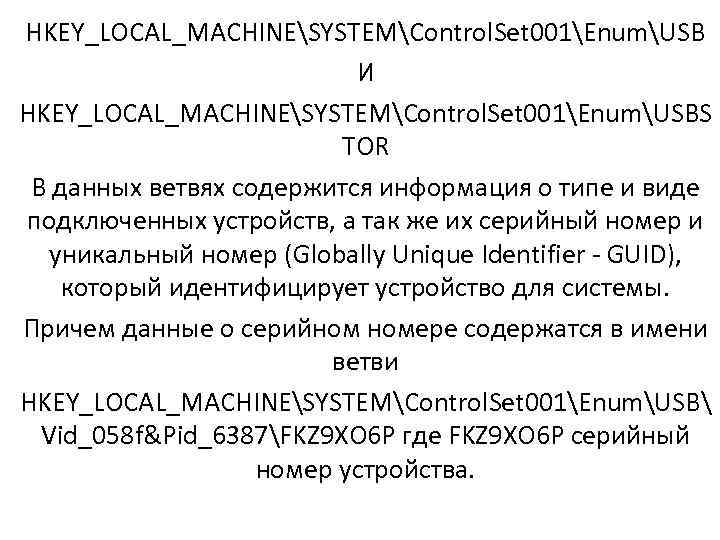 HKEY_LOCAL_MACHINE\SYSTEM\ControlSet001\Enum\USB
И
HKEY_LOCAL_MACHINE\SYSTEM\ControlSet001\Enum\USBSTOR

В данных ветвях содержится информация о типе и виде подключенных устройств, а так же их серийный номер и уникальный номер (Globally Unique Identifier - GUID), который идентифицирует устройство для системы.

Причем данные о серийном номере содержатся в имени ветви HKEY_LOCAL_MACHINE\SYSTEM\ControlSet001\Enum\USB\Vid_058f&Pid_6387\FKZ9XO6P где FKZ9XO6P серийный номер устройства.